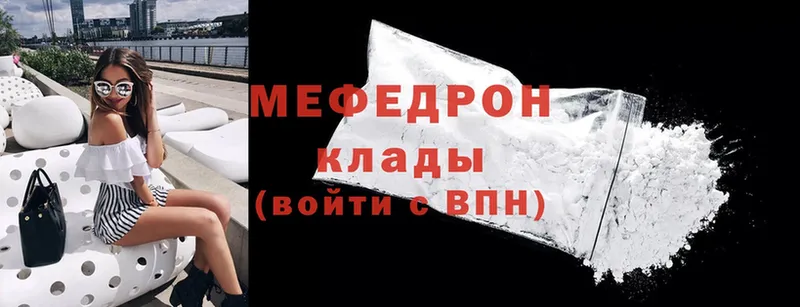 МЕФЕДРОН
клады
(войти с ВПН)